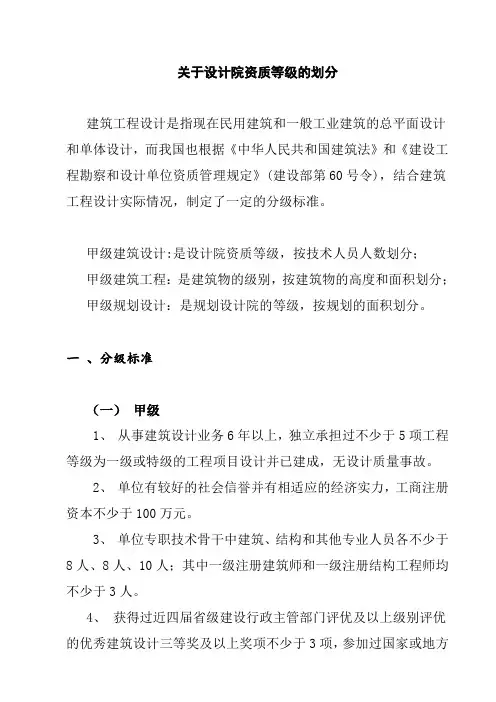 关于设计院资质等级的划分

建筑工程设计是指现在民用建筑和一般工业建筑的总平面设计和单体设计，而我国也根据《中华人民共和国建筑法》和《建设工程勘察和设计单位资质管理规定》（建设部第60号令），结合建筑工程设计实际情况，制定了一定的分级标准。

甲级建筑设计:是设计院资质等级，按技术人员人数划分；
甲级建筑工程：是建筑物的级别，按建筑物的高度和面积划分；
甲级规划设计：是规划设计院的等级，按规划的面积划分。

一 、分级标准

（一） 甲级

1、 从事建筑设计业务6年以上，独立承担过不少于5项工程等级为一级或特级的工程项目设计并已建成，无设计质量事故。

2、 单位有较好的社会信誉并有相适应的经济实力，工商注册资本不少于100万元。

3、 单位专职技术骨干中建筑、结构和其他专业人员各不少于8人、8人、10人；其中一级注册建筑师和一级注册结构工程师均不少于3人。

4、 获得过近四届省级建设行政主管部门评优及以上级别评优的优秀建筑设计三等奖及以上奖项不少于3项，参加过国家或地方